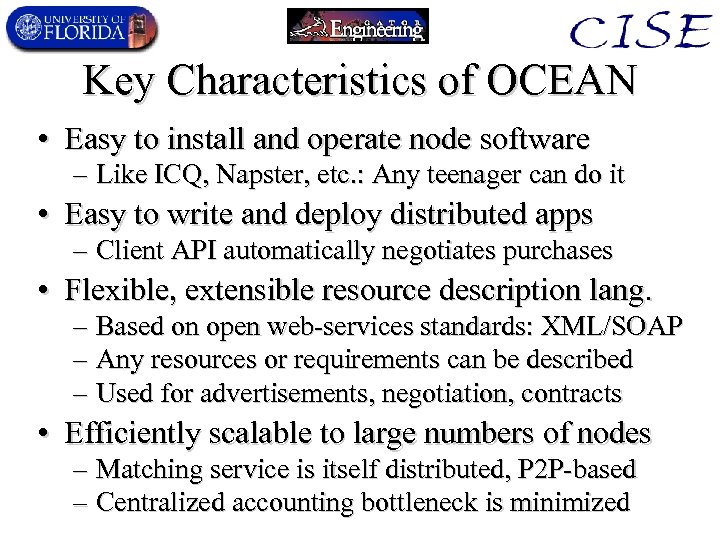 UNIVERSITY OF FLORIDA

GATOR Engineering

CISE

Key Characteristics of OCEAN

• Easy to install and operate node software
– Like ICQ, Napster, etc.: Any teenager can do it

• Easy to write and deploy distributed apps
– Client API automatically negotiates purchases

• Flexible, extensible resource description lang.
– Based on open web-services standards: XML/SOAP
– Any resources or requirements can be described
– Used for advertisements, negotiation, contracts

• Efficiently scalable to large numbers of nodes
– Matching service is itself distributed, P2P-based
– Centralized accounting bottleneck is minimized